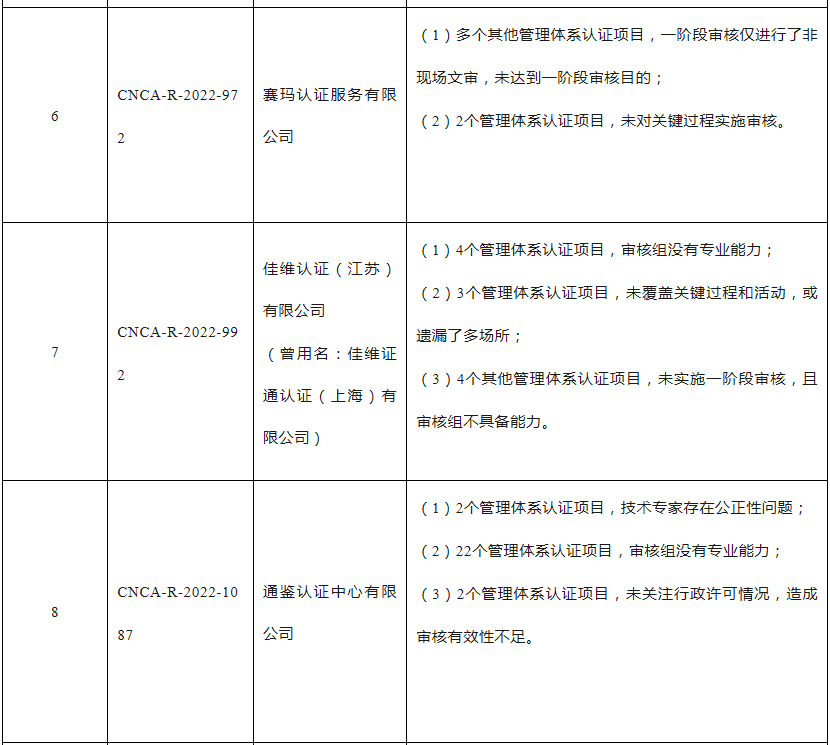 | 6 | CNCA-R-2022-972 | 赛玛认证服务有限公司 | （1）多个其他管理体系认证项目，一阶段审核仅进行了非现场文审，未达到一阶段审核目的；（2）2个管理体系认证项目，未对关键过程实施审核。 |
|---|---|---|---|
| 7 | CNCA-R-2022-992 | 佳维认证（江苏）有限公司（曾用名：佳维证通认证（上海）有限公司） | （1）4个管理体系认证项目，审核组没有专业能力；（2）3个管理体系认证项目，未覆盖关键过程和活动，或遗漏了多场所；（3）4个其他管理体系认证项目，未实施一阶段审核，且审核组不具备能力。 |
| 8 | CNCA-R-2022-1087 | 通鉴认证中心有限公司 | （1）2个管理体系认证项目，技术专家存在公正性问题；（2）22个管理体系认证项目，审核组没有专业能力；（3）2个管理体系认证项目，未关注行政许可情况，造成审核有效性不足。 |